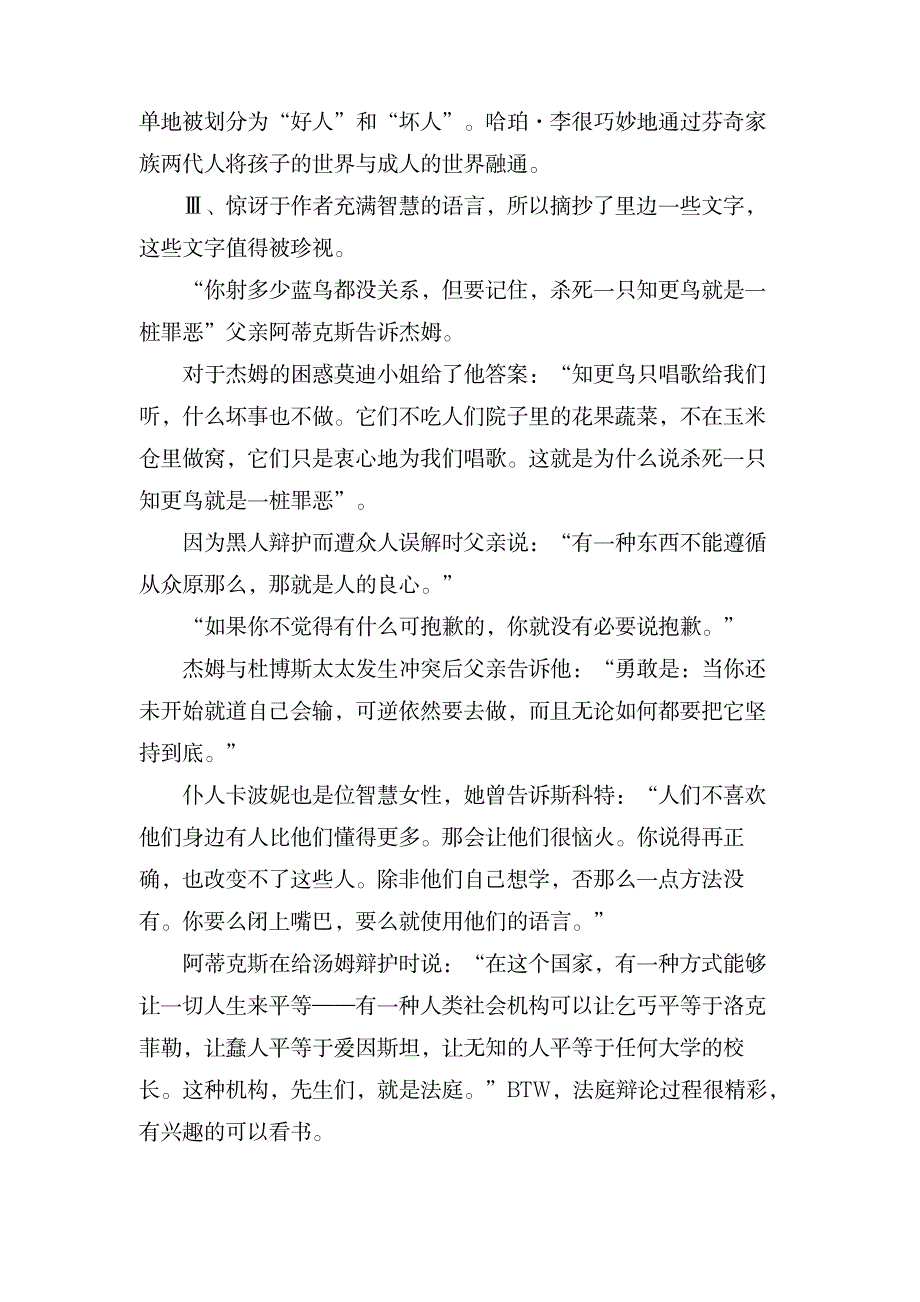 单地被划分为“好人”和“坏人”。哈珀·李很巧妙地通过芬奇家族两代人将孩子的世界与成人的世界融通。

Ⅲ、惊讶于作者充满智慧的语言，所以摘抄了里边一些文字，这些文字值得被珍视。

“你射多少蓝鸟都没关系，但要记住，杀死一只知更鸟就是一桩罪恶”父亲阿蒂克斯告诉杰姆。

对于杰姆的困惑莫迪小姐给了他答案：“知更鸟只唱歌给我们听，什么坏事也不做。它们不吃人们院子里的花果蔬菜，不在玉米仓里做窝，它们只是衷心地为我们唱歌。这就是为什么说杀死一只知更鸟就是一桩罪恶”。

因为黑人辩护而遭众人误解时父亲说：“有一种东西不能遵循从众原那么，那就是人的良心。”

“如果你不觉得有什么可抱歉的，你就没有必要说抱歉。”

杰姆与杜博斯太太发生冲突后父亲告诉他：“勇敢是：当你还未开始就道自己会输，可逆依然要去做，而且无论如何都要把它坚持到底。”

仆人卡波妮也是位智慧女性，她曾告诉斯科特：“人们不喜欢他们身边有人比他们懂得更多。那会让他们很恼火。你说得再正确，也改变不了这些人。除非他们自己想学，否那么一点方法没有。你要么闭上嘴巴，要么就使用他们的语言。”

阿蒂克斯在给汤姆辩护时说：“在这个国家，有一种方式能够让一切人生来平等——有一种人类社会机构可以让乞丐平等于洛克菲勒，让蠢人平等于爱因斯坦，让无知的人平等于任何大学的校长。这种机构，先生们，就是法庭。”BTW，法庭辩论过程很精彩，有兴趣的可以看书。